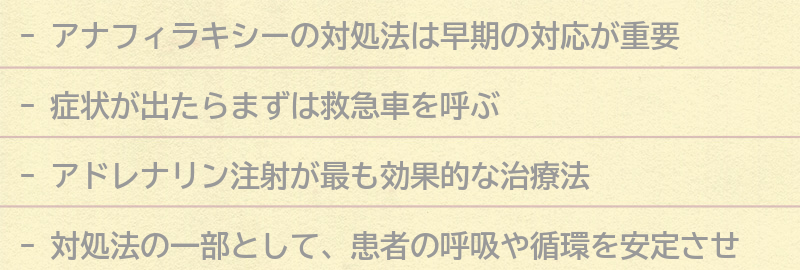 - アナフィラキシーの対処法は早期の対応が重要

- 症状が出たらまずは救急車を呼ぶ

- アドレナリン注射が最も効果的な治療法

- 対処法の一部として、患者の呼吸や循環を安定させ